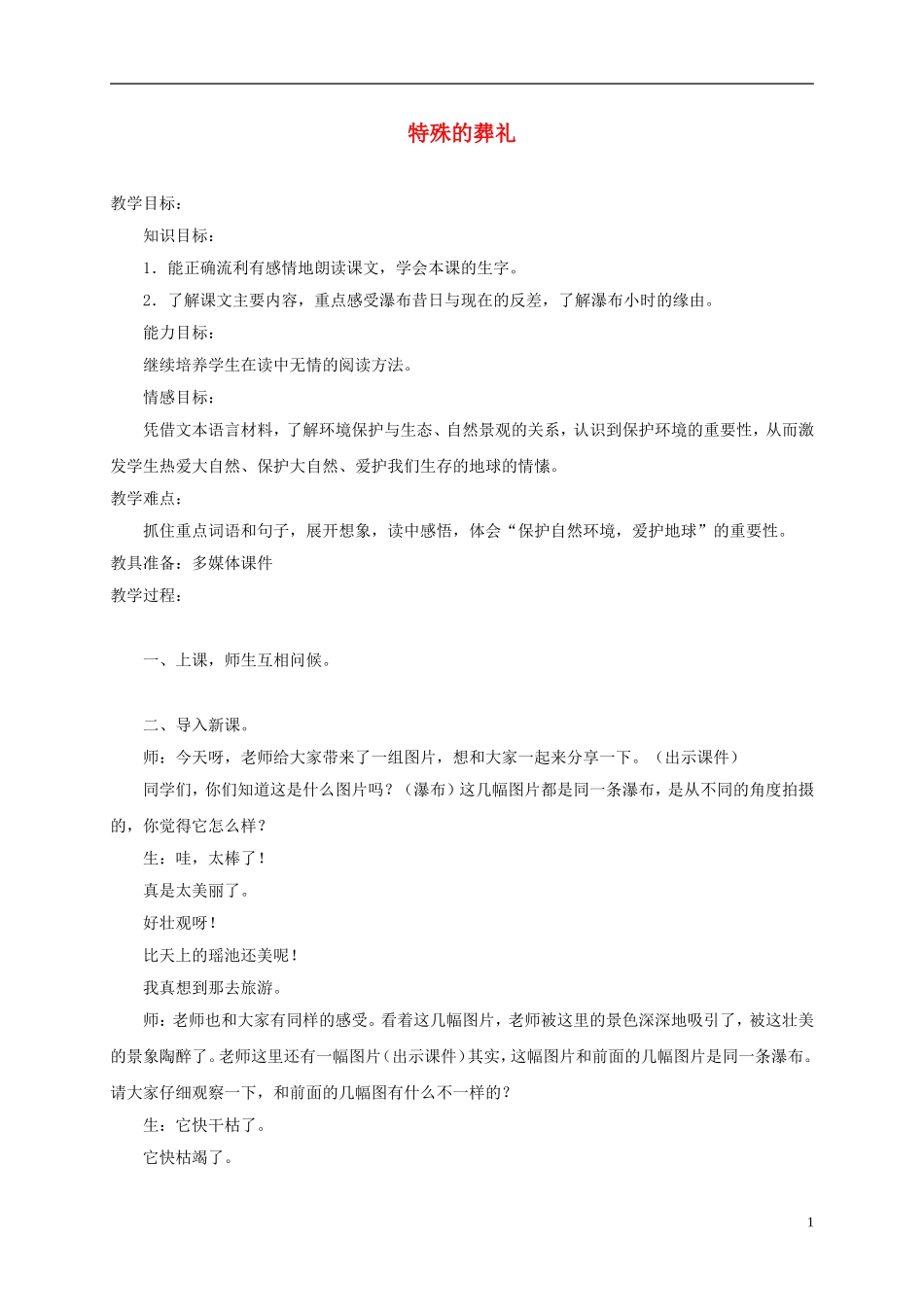 特殊的葬礼

教学目标：

知识目标：

1．能正确流利有感情地朗读课文，学会本课的生字。

2．了解课文主要内容，重点感受瀑布昔日与现在的反差，了解瀑布小时的缘由。

能力目标：

继续培养学生在读中无情的阅读方法。

情感目标：

凭借文本语言材料，了解环境保护与生态、自然景观的关系，认识到保护环境的重要性，从而激发学生热爱大自然、保护大自然、爱护我们生存的地球的情愫。

教学难点：

抓住重点词语和句子，展开想象，读中感悟，体会“保护自然环境，爱护地球”的重要性。

教具准备：多媒体课件

教学过程：

一、上课，师生互相问候。

二、导入新课。

师：今天呀，老师给大家带来了一组图片，想和大家一起来分享一下。（出示课件）

同学们，你们知道这是什么图片吗？（瀑布）这几幅图片都是同一条瀑布，是从不同的角度拍摄的，你觉得它怎么样？

生：哇，太棒了！

真是太美丽了。

好壮观呀！

比天上的瑶池还美呢！

我真想到那去旅游。

师：老师也和大家有同样的感受。看着这几幅图片，老师被这里的景色深深地吸引了，被这壮美的景象陶醉了。老师这里还有一幅图片（出示课件）其实，这幅图片和前面的几幅图片是同一条瀑布。请大家仔细观察一下，和前面的几幅图有什么不一样的？

生：它快干枯了。

它快枯竭了。

1